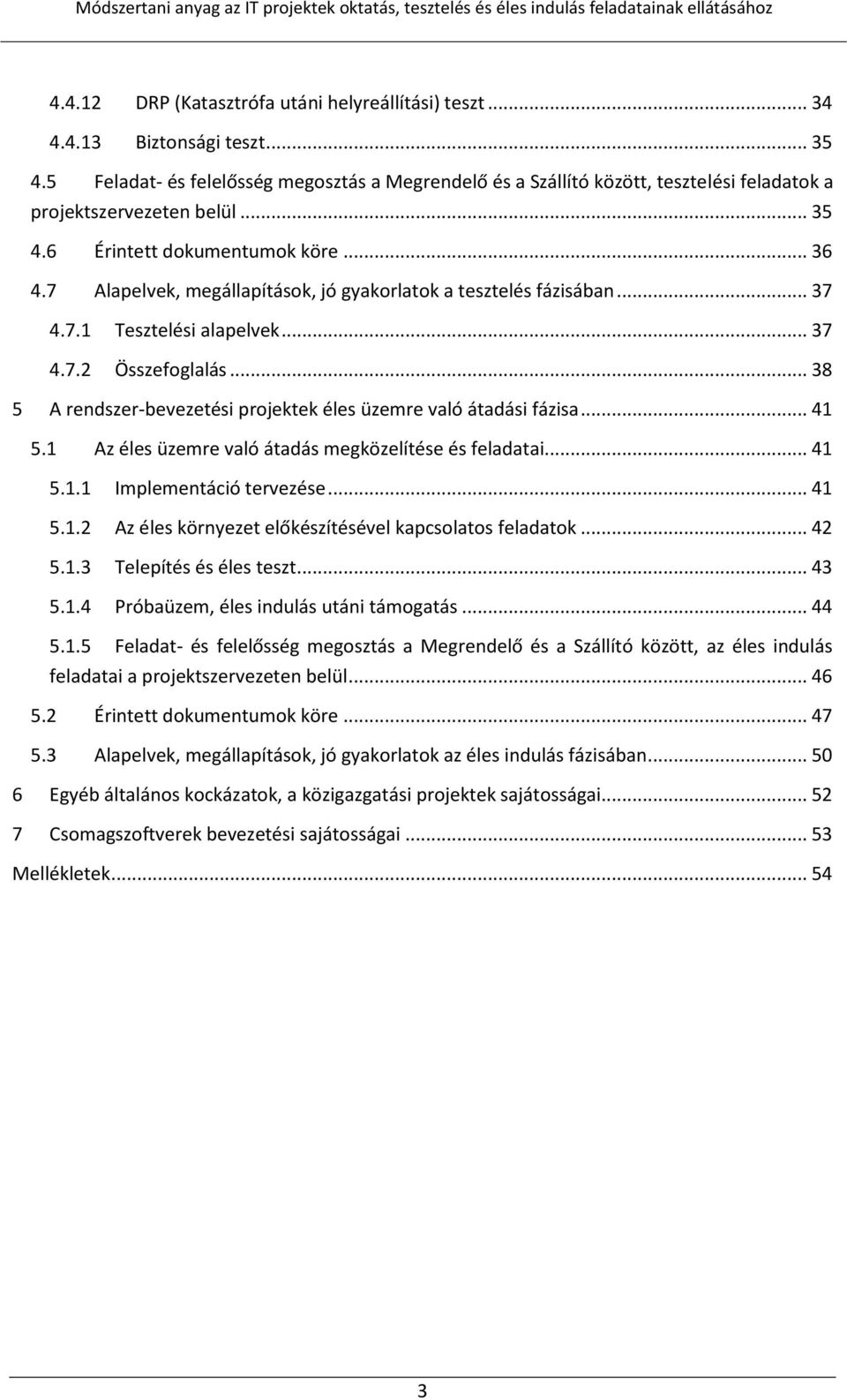 Módszertani anyag az IT projektek oktatás, tesztelés és éles indulás feladatainak ellátásához

4.4.12 DRP (Katasztrófa utáni helyreállítási) teszt ... 34
4.4.13 Biztonsági teszt... 35
4.5 Feladat- és felelősség megosztás a Megrendelő és a Szállító között, tesztelési feladatok a projektszervezeten belül ... 35
4.6 Érintett dokumentumok köre ... 36
4.7 Alapelvek, megállapítások, jó gyakorlatok a tesztelés fázisában ... 37
4.7.1 Tesztelési alapelvek ... 37
4.7.2 Összefoglalás ... 38
5 A rendszer-bevezetési projektek éles üzemre való átadási fázisa ... 41
5.1 Az éles üzemre való átadás megközelítése és feladatai... 41
5.1.1 Implementáció tervezése ... 41
5.1.2 Az éles környezet előkészítésével kapcsolatos feladatok ... 42
5.1.3 Telepítés és éles teszt... 43
5.1.4 Próbaüzem, éles indulás utáni támogatás ... 44
5.1.5 Feladat- és felelősség megosztás a Megrendelő és a Szállító között, az éles indulás feladatai a projektszervezeten belül... 46
5.2 Érintett dokumentumok köre ... 47
5.3 Alapelvek, megállapítások, jó gyakorlatok az éles indulás fázisában... 50
6 Egyéb általános kockázatok, a közigazgatási projektek sajátosságai... 52
7 Csomagszoftverek bevezetési sajátosságai ... 53
Mellékletek... 54

3